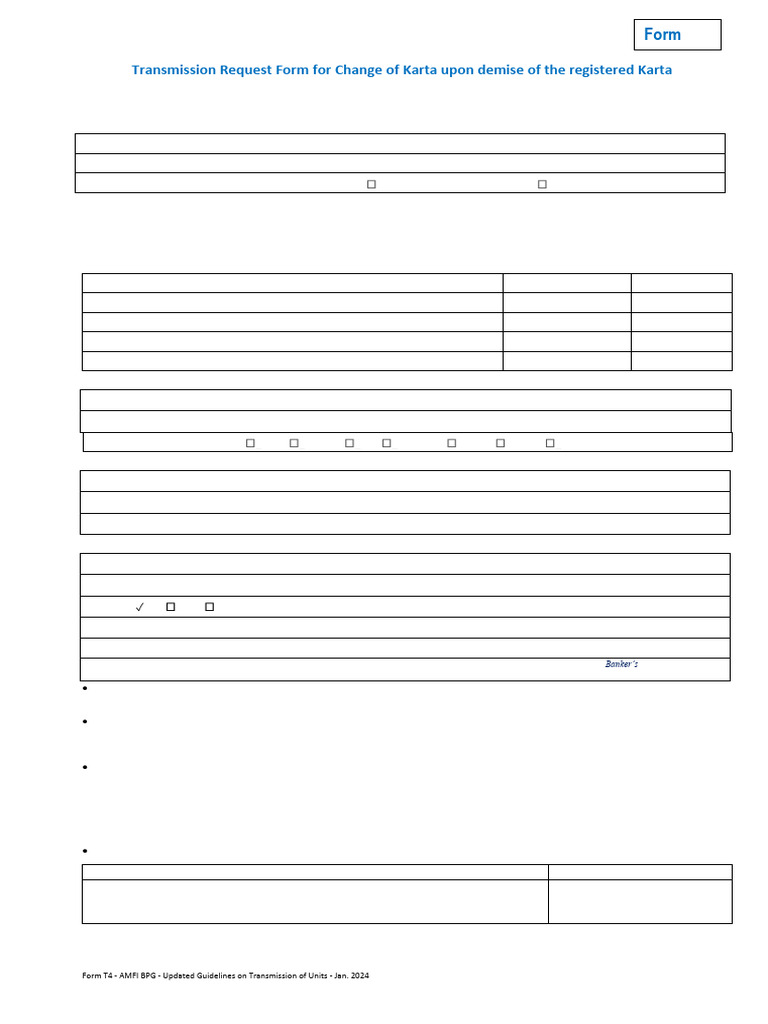 Form

Transmission Request Form for Change of Karta upon demise of the registered Karta

☐ ☐

☐ ☐ ☐ ☐ ☐ ☐ ☐

✓ ☐ ☐

Banker's

•

•

•

•

Form T4 - AMFI BPG - Updated Guidelines on Transmission of Units - Jan. 2024